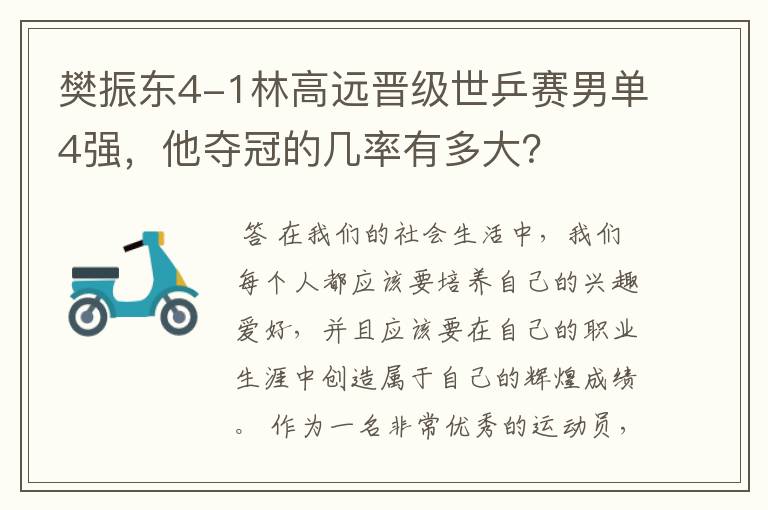 樊振东4-1林高远晋级世乒赛男单4强，他夺冠的几率有多大？

答 在我们的社会生活中，我们每个人都应该要培养自己的兴趣爱好，并且应该要在自己的职业生涯中创造属于自己的辉煌成绩。 作为一名非常优秀的运动员，